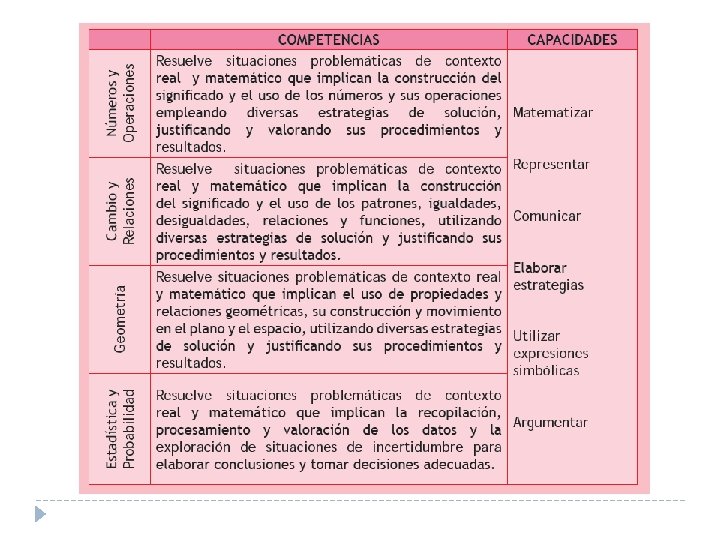 | | COMPETENCIAS | CAPACIDADES |
|---|---|---|
| Números y Operaciones | Resuelve situaciones problemáticas de contexto real y matemático que implican la construcción del significado y el uso de los números y sus operaciones empleando diversas estrategias de solución, justificando y valorando sus procedimientos y resultados. | Matematizar Representar Comunicar Elaborar estrategias Utilizar expresiones simbólicas Argumentar |
| Cambio y Relaciones | Resuelve situaciones problemáticas de contexto real y matemático que implican la construcción del significado y el uso de los patrones, igualdades, desigualdades, relaciones y funciones, utilizando diversas estrategias de solución y justificando sus procedimientos y resultados. | |
| Geometría | Resuelve situaciones problemáticas de contexto real y matemático que implican el uso de propiedades y relaciones geométricas, su construcción y movimiento en el plano y el espacio, utilizando diversas estrategias de solución y justificando sus procedimientos y resultados. | |
| Estadística y Probabilidad | Resuelve situaciones problemáticas de contexto real y matemático que implican la recopilación, procesamiento y valoración de los datos y la exploración de situaciones de incertidumbre para elaborar conclusiones y tomar decisiones adecuadas. | |